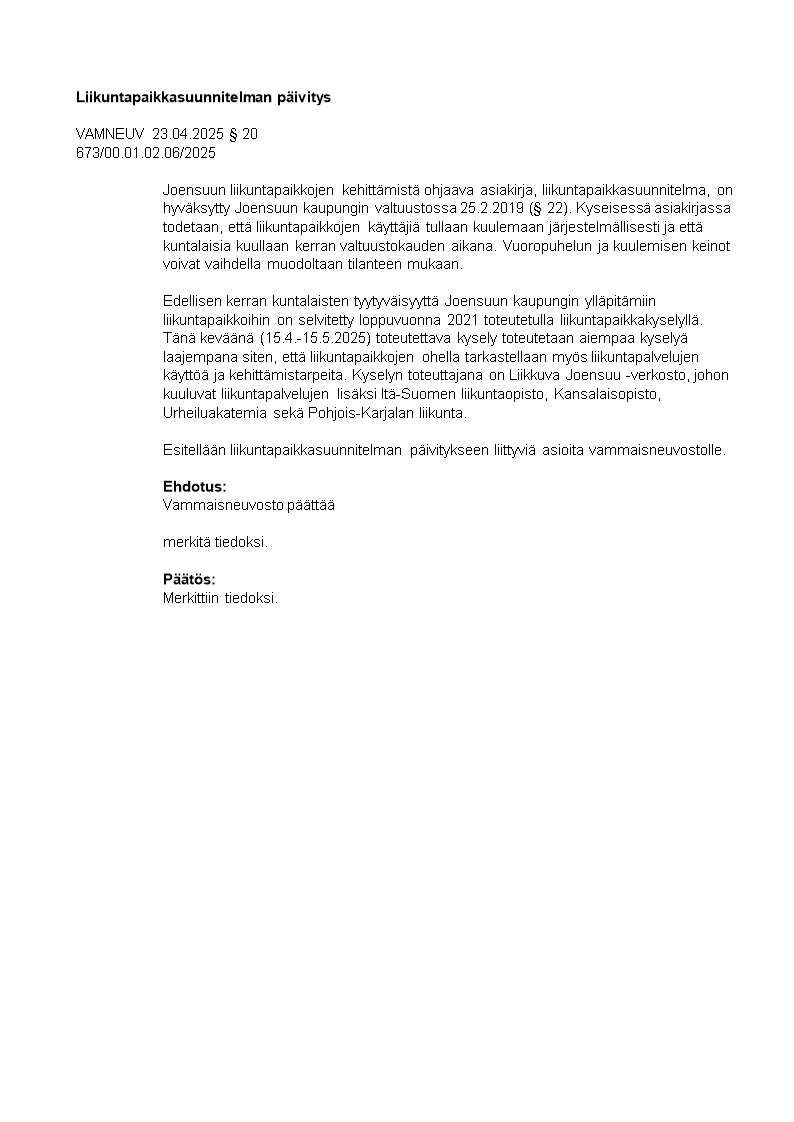 Liikuntapaikkasuunnitelman päivitys

VAMNEUV 23.04.2025 § 20
673/00.01.02.06/2025

Joensuun liikuntapaikkojen kehittämistä ohjaava asiakirja, liikuntapaikkasuunnitelma, on hyväksytty Joensuun kaupungin valtuustossa 25.2.2019 (§ 22). Kyseisessä asiakirjassa todetaan, että liikuntapaikkojen käyttäjiä tullaan kuulemaan järjestelmällisesti ja että kuntalaisia kuullaan kerran valtuustokauden aikana. Vuoropuhelun ja kuulemisen keinot voivat vaihdella muodoltaan tilanteen mukaan.

Edellisen kerran kuntalaisten tyytyväisyyttä Joensuun kaupungin ylläpitämiin liikuntapaikkoihin on selvitetty loppuvuonna 2021 toteutetulla liikuntapaikkakyselyllä. Tänä keväänä (15.4.-15.5.2025) toteutettava kysely toteutetaan aiempaa kyselyä laajempana siten, että liikuntapaikkojen ohella tarkastellaan myös liikuntapalvelujen käyttöä ja kehittämistarpeita. Kyselyn toteuttajana on Liikkuva Joensuu -verkosto, johon kuuluvat liikuntapalvelujen lisäksi Itä-Suomen liikuntaopisto, Kansalaisopisto, Urheiluakatemia sekä Pohjois-Karjalan liikunta.

Esitellään liikuntapaikkasuunnitelman päivitykseen liittyviä asioita vammaisneuvostolle.

Ehdotus:
Vammaisneuvosto päättää

merkitä tiedoksi.

Päätös:
Merkittiin tiedoksi.